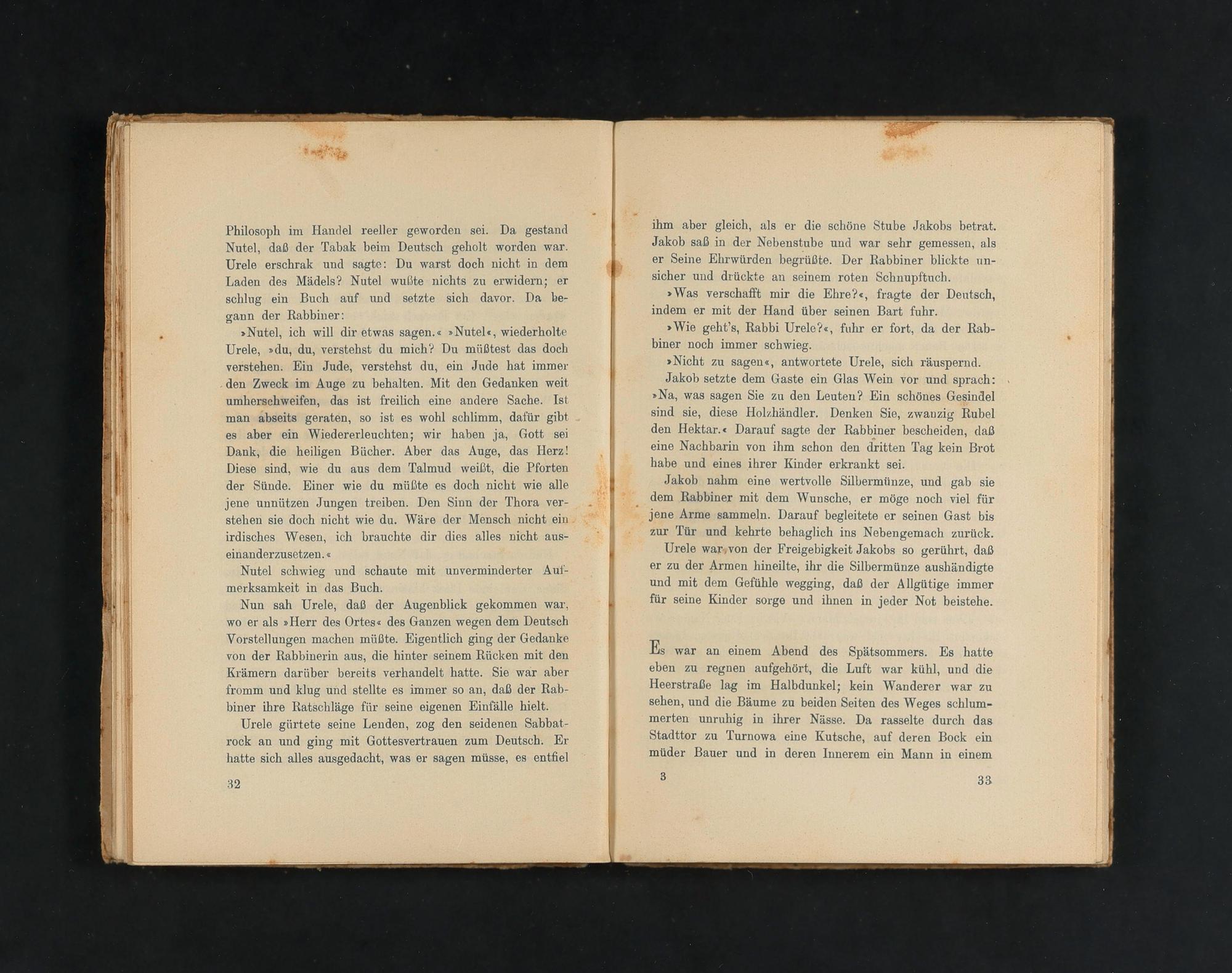 Philosoph im Handel reeller geworden sei. Da gestand Nutel, daß der Tabak beim Deutsch geholt worden war. Urele erschrak und sagte: Du warst doch nicht in dem Laden des Mädels? Nutel wußte nichts zu erwidern; er schlug ein Buch auf und setzte sich davor. Da begann der Rabbiner:

»Nutel, ich will dir etwas sagen.« »Nutel«, wiederholte Urele, »du, du, verstehst du mich? Du müßtest das doch verstehen. Ein Jude, verstehst du, ein Jude hat immer den Zweck im Auge zu behalten. Mit den Gedanken weit umherschweifen, das ist freilich eine andere Sache. Ist man abseits geraten, so ist es wohl schlimm, dafür gibt es aber ein Wiedererleuchten; wir haben ja, Gott sei Dank, die heiligen Bücher. Aber das Auge, das Herz! Diese sind, wie du aus dem Talmud weißt, die Pforten der Sünde. Einer wie du müßte es doch nicht wie alle jene unnützen Jungen treiben. Den Sinn der Thora verstehen sie doch nicht wie du. Wäre der Mensch nicht ein irdisches Wesen, ich brauchte dir dies alles nicht auseinanderzusetzen.«

Nutel schwieg und schaute mit unverminderter Aufmerksamkeit in das Buch.

Nun sah Urele, daß der Augenblick gekommen war, wo er als »Herr des Ortes« des Ganzen wegen dem Deutsch Vorstellungen machen müßte. Eigentlich ging der Gedanke von der Rabbinerin aus, die hinter seinem Rücken mit den Krämern darüber bereits verhandelt hatte. Sie war aber fromm und klug und stellte es immer so an, daß der Rabbiner ihre Ratschläge für seine eigenen Einfälle hielt.

Urele gürtete seine Lenden, zog den seidenen Sabbatrock an und ging mit Gottesvertrauen zum Deutsch. Er hatte sich alles ausgedacht, was er sagen müsse, es entfiel

32

ihm aber gleich, als er die schöne Stube Jakobs betrat. Jakob saß in der Nebenstube und war sehr gemessen, als er Seine Ehrwürden begrüßte. Der Rabbiner blickte unsicher und drückte an seinem roten Schnupftuch.

»Was verschafft mir die Ehre?«, fragte der Deutsch, indem er mit der Hand über seinen Bart fuhr.

»Wie geht's, Rabbi Urele?«, fuhr er fort, da der Rabbiner noch immer schwieg.

»Nicht zu sagen«, antwortete Urele, sich räuspernd.

Jakob setzte dem Gaste ein Glas Wein vor und sprach: »Na, was sagen Sie zu den Leuten? Ein schönes Gesindel sind sie, diese Holzhändler. Denken Sie, zwanzig Rubel den Hektar.« Darauf sagte der Rabbiner bescheiden, daß eine Nachbarin von ihm schon den dritten Tag kein Brot habe und eines ihrer Kinder erkrankt sei.

Jakob nahm eine wertvolle Silbermünze, und gab sie dem Rabbiner mit dem Wunsche, er möge noch viel für jene Arme sammeln. Darauf begleitete er seinen Gast bis zur Tür und kehrte behaglich ins Nebengemach zurück.

Urele war von der Freigebigkeit Jakobs so gerührt, daß er zu der Armen hineilte, ihr die Silbermünze aushändigte und mit dem Gefühle wegging, daß der Allgütige immer für seine Kinder sorge und ihnen in jeder Not beistehe.

Es war an einem Abend des Spätsommers. Es hatte eben zu regnen aufgehört, die Luft war kühl, und die Heerstraße lag im Halbdunkel; kein Wanderer war zu sehen, und die Bäume zu beiden Seiten des Weges schlummerten unruhig in ihrer Nässe. Da rasselte durch das Stadttor zu Turnowa eine Kutsche, auf deren Bock ein müder Bauer und in deren Innerem ein Mann in einem

3 33